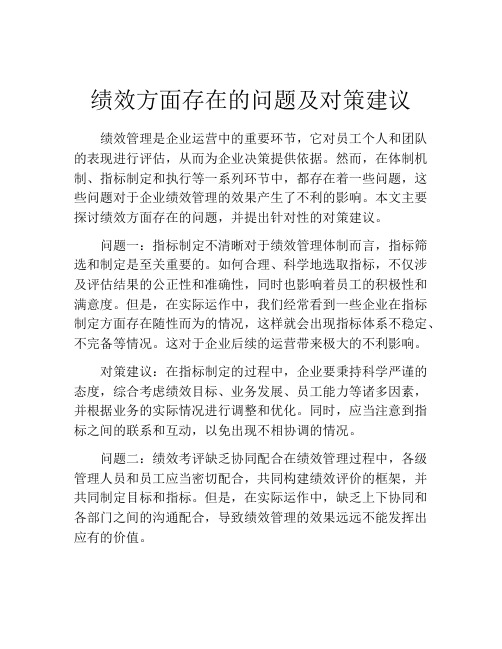 绩效方面存在的问题及对策建议

绩效管理是企业运营中的重要环节，它对员工个人和团队的表现进行评估，从而为企业决策提供依据。然而，在体制机制、指标制定和执行等一系列环节中，都存在着一些问题，这些问题对于企业绩效管理的效果产生了不利的影响。本文主要探讨绩效方面存在的问题，并提出针对性的对策建议。

问题一：指标制定不清晰对于绩效管理体制而言，指标筛选和制定是至关重要的。如何合理、科学地选取指标，不仅涉及评估结果的公正性和准确性，同时也影响着员工的积极性和满意度。但是，在实际运作中，我们经常看到一些企业在指标制定方面存在随性而为的情况，这样就会出现指标体系不稳定、不完备等情况。这对于企业后续的运营带来极大的不利影响。

对策建议：在指标制定的过程中，企业要秉持科学严谨的态度，综合考虑绩效目标、业务发展、员工能力等诸多因素，并根据业务的实际情况进行调整和优化。同时，应当注意到指标之间的联系和互动，以免出现不相协调的情况。

问题二：绩效考评缺乏协同配合在绩效管理过程中，各级管理人员和员工应当密切配合，共同构建绩效评价的框架，并共同制定目标和指标。但是，在实际运作中，缺乏上下协同和各部门之间的沟通配合，导致绩效管理的效果远远不能发挥出应有的价值。